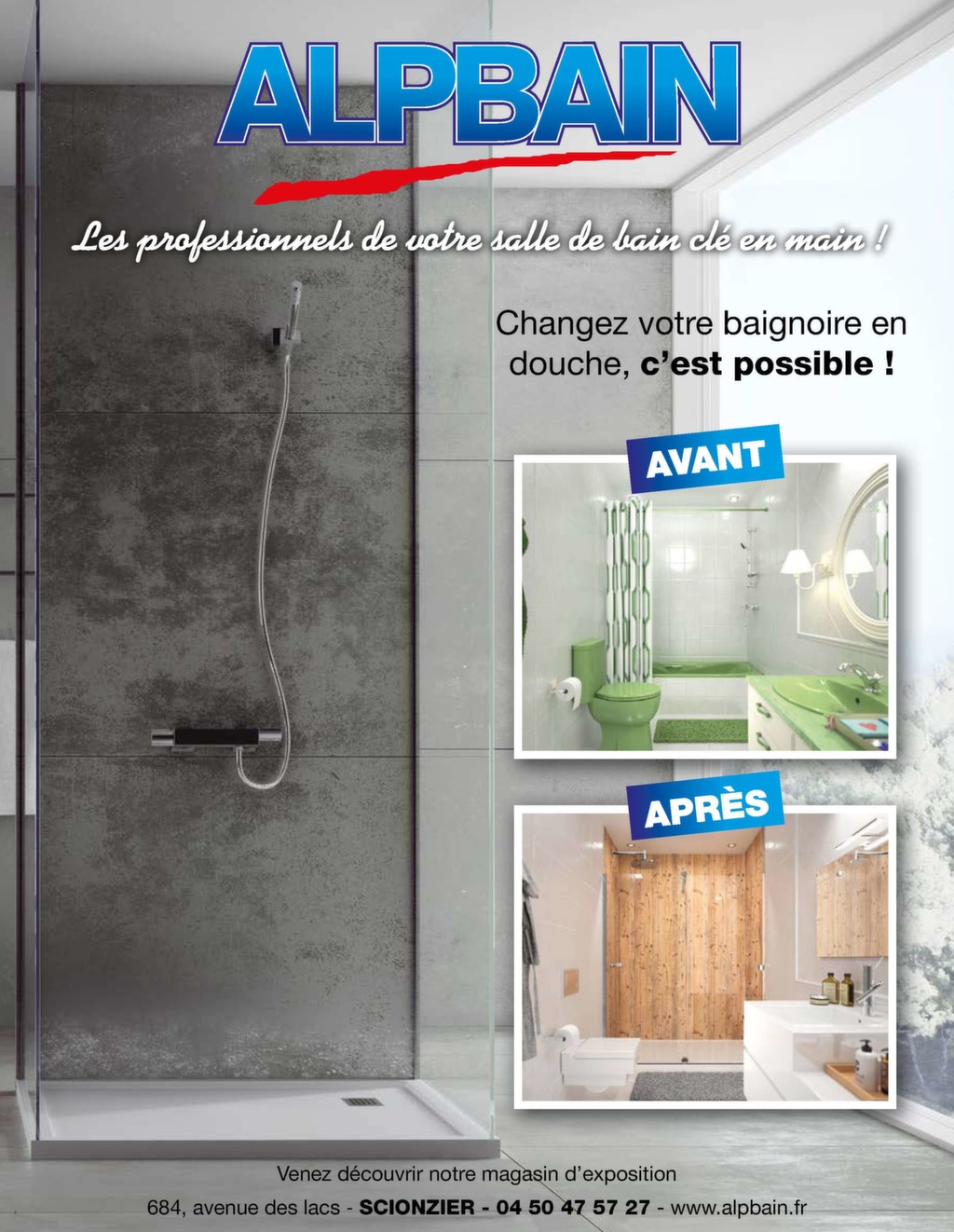 ALPBAIN

Les professionnels de votre salle de bain clé en main !

Changez votre baignoire en douche, c'est possible !

AVANT

APRÈS

Venez découvrir notre magasin d'exposition

684, avenue des lacs - SCIONZIER - 04 50 47 57 27 - www.alpbain.fr